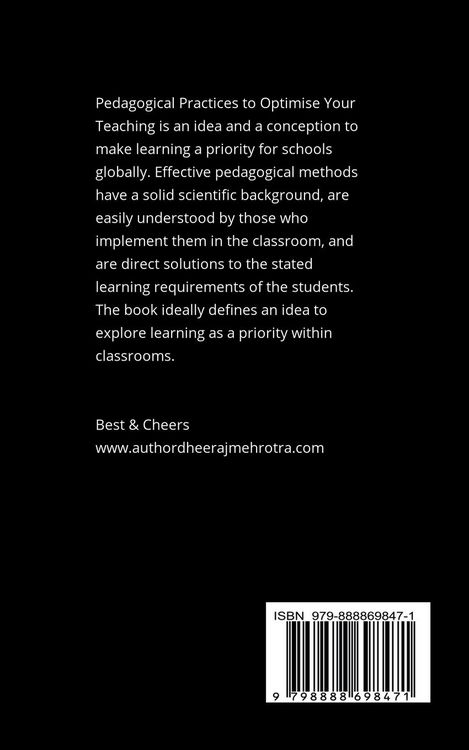 Pedagogical Practices to Optimise Your Teaching is an idea and a conception to make learning a priority for schools globally. Effective pedagogical methods have a solid scientific background, are easily understood by those who implement them in the classroom, and are direct solutions to the stated learning requirements of the students. The book ideally defines an idea to explore learning as a priority within classrooms.

Best & Cheers
www.authordheerajmehrotra.com

ISBN 979-888869847-1

9 798888 698471